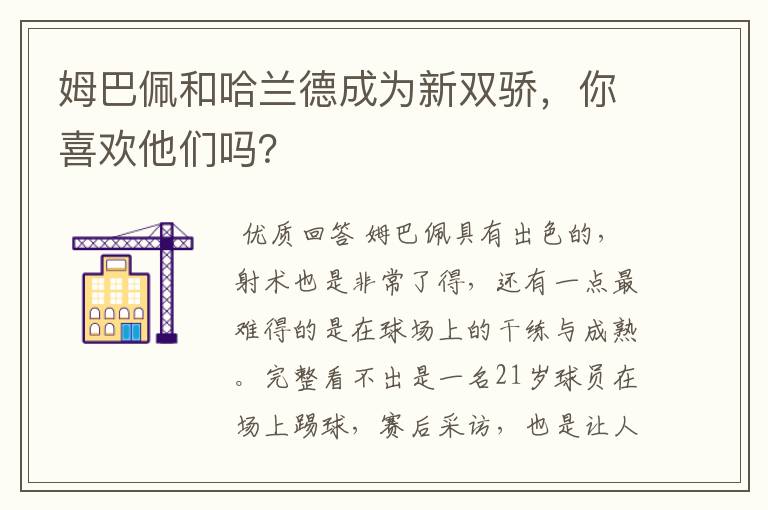 姆巴佩和哈兰德成为新双骄，你喜欢他们吗?

优质回答 姆巴佩具有出色的，射术也是非常了得，还有一点最难得的是在球场上的干练与成熟。完整看不出是一名21岁球员在场上踢球，赛后采访，也是让人